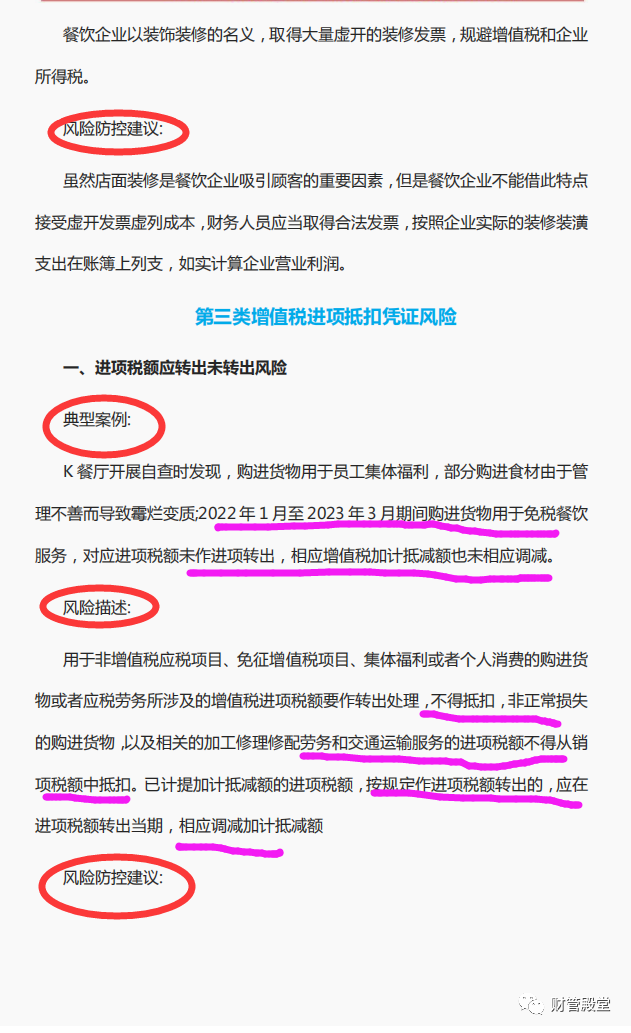 餐饮企业以装饰装修的名义，取得大量虚开的装修发票，规避增值税和企业所得税。

风险防控建议:

虽然店面装修是餐饮企业吸引顾客的重要因素，但是餐饮企业不能借此特点接受虚开发票虚列成本，财务人员应当取得合法发票，按照企业实际的装修装潢支出在账簿上列支，如实计算企业营业利润。

第三类增值税进项抵扣凭证风险

一、进项税额应转出未转出风险

典型案例:

K餐厅开展自查时发现，购进货物用于员工集体福利，部分购进食材由于管理不善而导致霉烂变质;2022年1月至2023年3月期间购进货物用于免税餐饮服务，对应进项税额未作进项转出，相应增值税加计抵减额也未相应调减。

风险描述:

用于非增值税应税项目、免征增值税项目、集体福利或者个人消费的购进货物或者应税劳务所涉及的增值税进项税额要作转出处理，不得抵扣，非正常损失的购进货物，以及相关的加工修理修配劳务和交通运输服务的进项税额不得从销项税额中抵扣。已计提加计抵减额的进项税额，按规定作进项税额转出的，应在进项税额转出当期，相应调减加计抵减额

风险防控建议:

财管殿堂